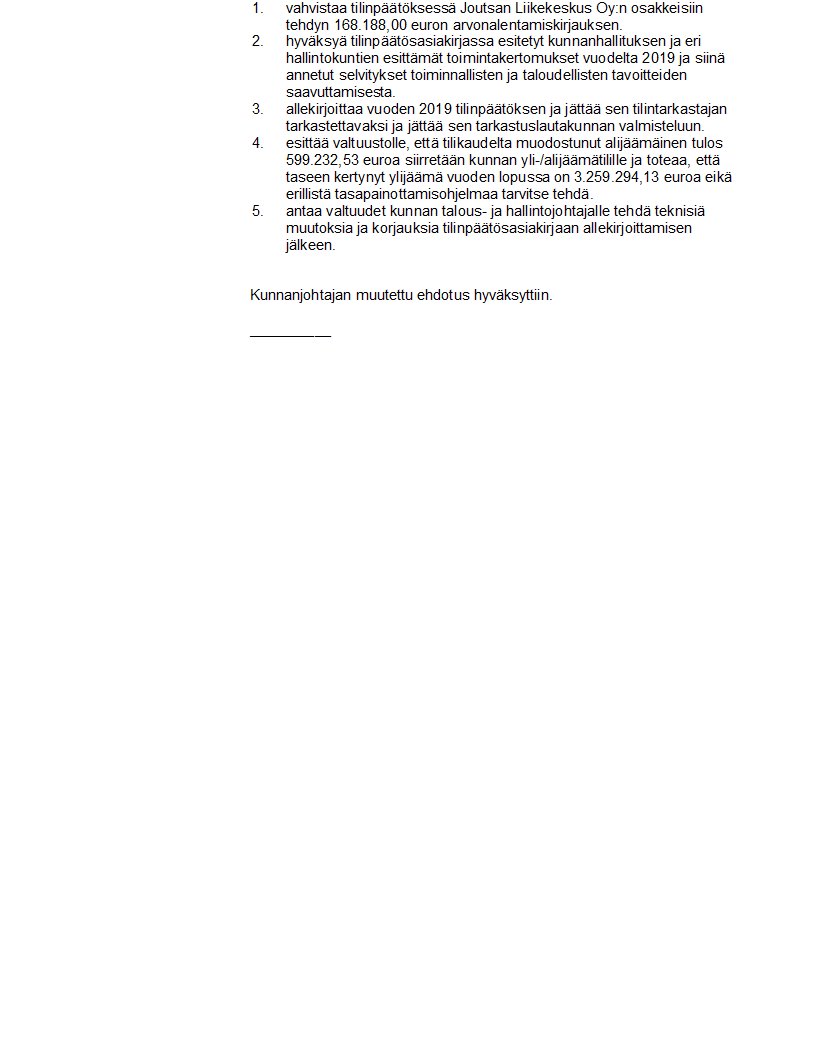 1. vahvistaa tilinpäätöksessä Joutsan Liikekeskus Oy:n osakkeisiin tehdyn 168.188,00 euron arvonalentamiskirjauksen.
2. hyväksyä tilinpäätösasiakirjassa esitetyt kunnanhallituksen ja eri hallintokuntien esittämät toimintakertomukset vuodelta 2019 ja siinä annetut selvitykset toiminnallisten ja taloudellisten tavoitteiden saavuttamisesta.
3. allekirjoittaa vuoden 2019 tilinpäätöksen ja jättää sen tilintarkastajan tarkastettavaksi ja jättää sen tarkastuslautakunnan valmisteluun.
4. esittää valtuustolle, että tilikaudelta muodostunut alijäämäinen tulos 599.232,53 euroa siirretään kunnan yli-/alijäämätilille ja toteaa, että taseen kertynyt ylijäämä vuoden lopussa on 3.259.294,13 euroa eikä erillistä tasapainottamisohjelmaa tarvitse tehdä.
5. antaa valtuudet kunnan talous- ja hallintojohtajalle tehdä teknisiä muutoksia ja korjauksia tilinpäätösasiakirjaan allekirjoittamisen jälkeen.

Kunnanjohtajan muutettu ehdotus hyväksyttiin.

__________